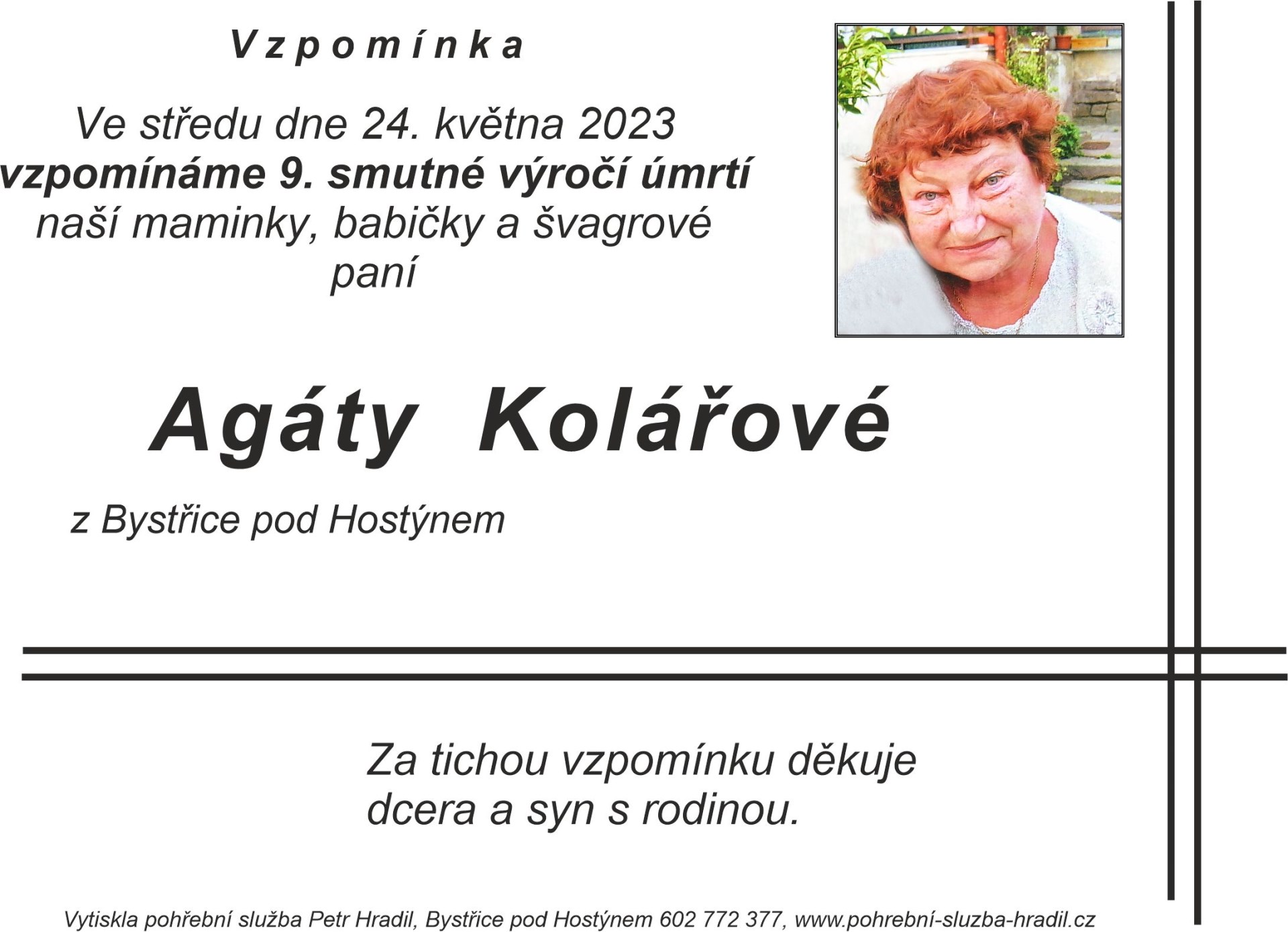 Vzpomínka

Ve středu dne 24. května 2023
vzpomínáme 9. smutné výročí úmrtí
naší maminky, babičky a švagrové
paní

Agáty Kolářové

z Bystřice pod Hostýnem

Za tichou vzpomínku děkuje
dcera a syn s rodinou.

Vytiskla pohřební služba Petr Hradil, Bystřice pod Hostýnem 602 772 377, www.pohrební-sluzba-hradil.cz